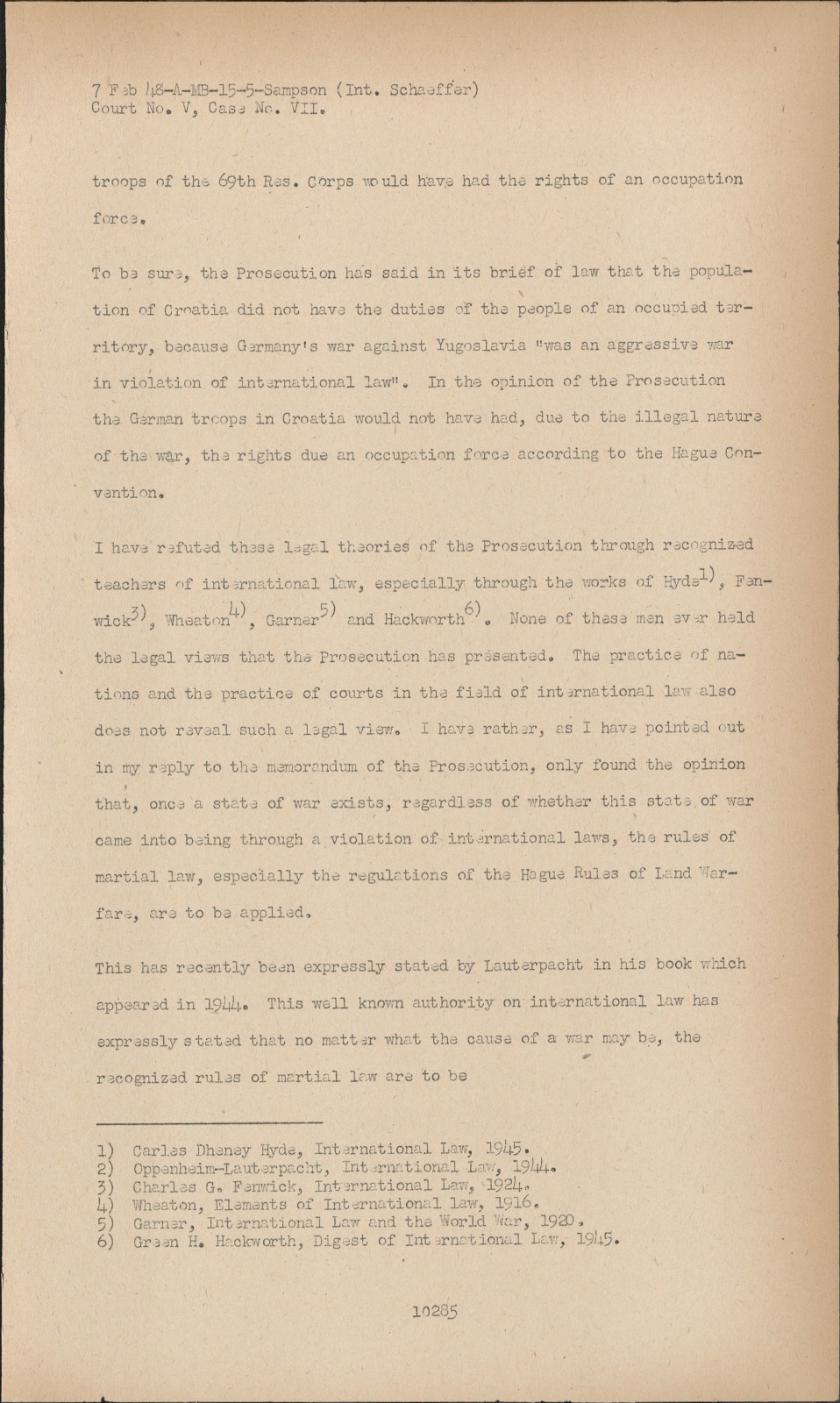 7 Feb 48-A-MB-15-5-Sampson (Int. Schaeffer)
Court No. V, Case No. VII.

troops of the 69th Res. Corps would have had the rights of an occupation force.

To be sure, the Prosecution has said in its brief of law that the population of Croatia did not have the duties of the people of an occupied territory, because Germany's war against Yugoslavia "was an aggressive war in violation of international law". In the opinion of the Prosecution the German troops in Croatia would not have had, due to the illegal nature of the war, the rights due an occupation force according to the Hague Convention.

I have refuted these legal theories of the Prosecution through recognized teachers of international law, especially through the works of Hyde$^{1)}$, Fenwick$^{3)}$, Wheaton$^{4)}$, Garner$^{5)}$ and Hackworth$^{6)}$. None of these men ever held the legal views that the Prosecution has presented. The practice of nations and the practice of courts in the field of international law also does not reveal such a legal view. I have rather, as I have pointed out in my reply to the memorandum of the Prosecution, only found the opinion that, once a state of war exists, regardless of whether this state of war came into being through a violation of international laws, the rules of martial law, especially the regulations of the Hague Rules of Land Warfare, are to be applied.

This has recently been expressly stated by Lauterpacht in his book which appeared in 1944. This well known authority on international law has expressly stated that no matter what the cause of a war may be, the recognized rules of martial law are to be

1) Carles Dheney Hyde, International Law, 1945.
2) Oppenheim-Lauterpacht, International Law, 1944.
3) Charles G. Fenwick, International Law, 1924.
4) Wheaton, Elements of International law, 1916.
5) Garner, International Law and the World War, 1920.
6) Green H. Hackworth, Digest of International Law, 1945.

10285